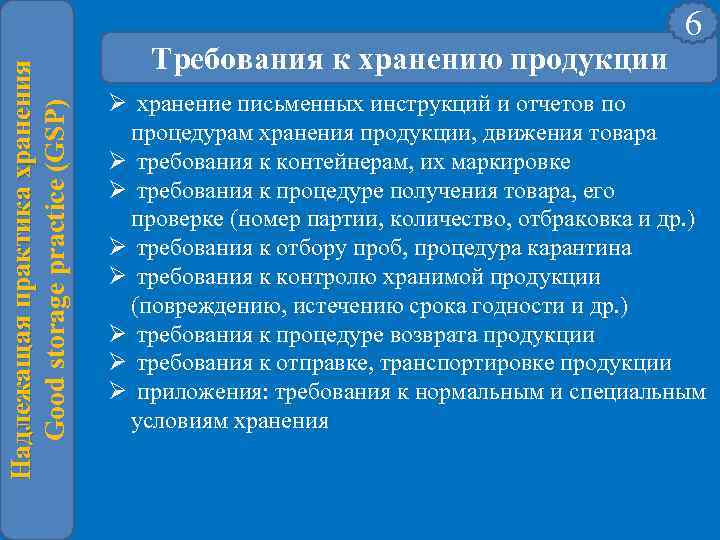 Надлежащая практика хранения
Good storage practice (GSP)

6

Требования к хранению продукции

➢ хранение письменных инструкций и отчетов по процедурам хранения продукции, движения товара
➢ требования к контейнерам, их маркировке
➢ требования к процедуре получения товара, его проверке (номер партии, количество, отбраковка и др.)
➢ требования к отбору проб, процедура карантина
➢ требования к контролю хранимой продукции (повреждению, истечению срока годности и др.)
➢ требования к процедуре возврата продукции
➢ требования к отправке, транспортировке продукции
➢ приложения: требования к нормальным и специальным условиям хранения